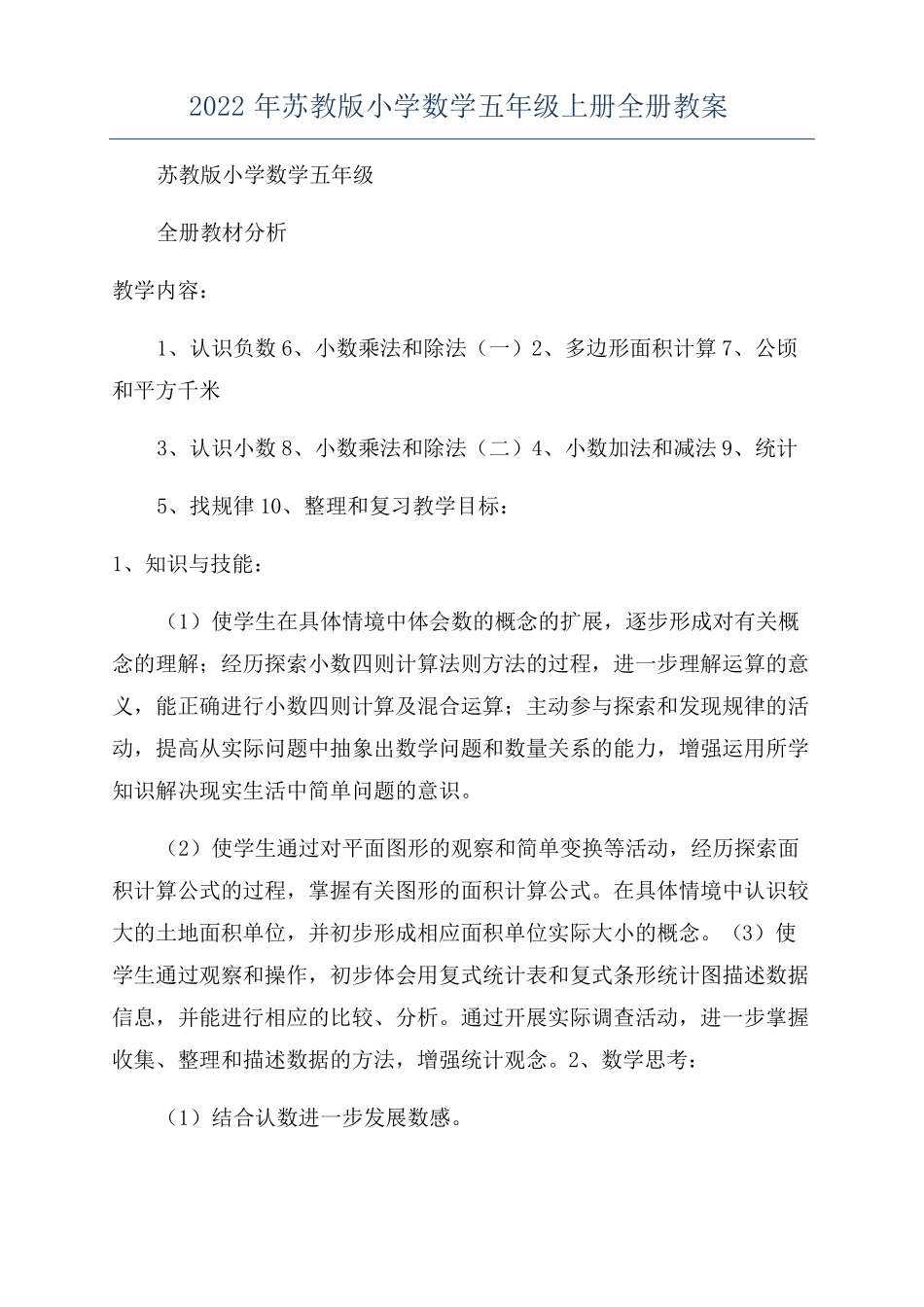 2022 年苏教版小学数学五年级上册全册教案

苏教版小学数学五年级

全册教材分析

教学内容：

1、认识负数 6、小数乘法和除法（一）2、多边形面积计算 7、公顷和平方千米

3、认识小数 8、小数乘法和除法（二）4、小数加法和减法 9、统计

5、找规律 10、整理和复习教学目标：

1、知识与技能：

（1）使学生在具体情境中体会数的概念的扩展，逐步形成对有关概念的理解；经历探索小数四则计算法则方法的过程，进一步理解运算的意义，能正确进行小数四则计算及混合运算；主动参与探索和发现规律的活动，提高从实际问题中抽象出数学问题和数量关系的能力，增强运用所学知识解决现实生活中简单问题的意识。

（2）使学生通过对平面图形的观察和简单变换等活动，经历探索面积计算公式的过程，掌握有关图形的面积计算公式。在具体情境中认识较大的土地面积单位，并初步形成相应面积单位实际大小的概念。（3）使学生通过观察和操作，初步体会用复式统计表和复式条形统计图描述数据信息，并能进行相应的比较、分析。通过开展实际调查活动，进一步掌握收集、整理和描述数据的方法，增强统计观念。2、数学思考：

（1）结合认数进一步发展数感。